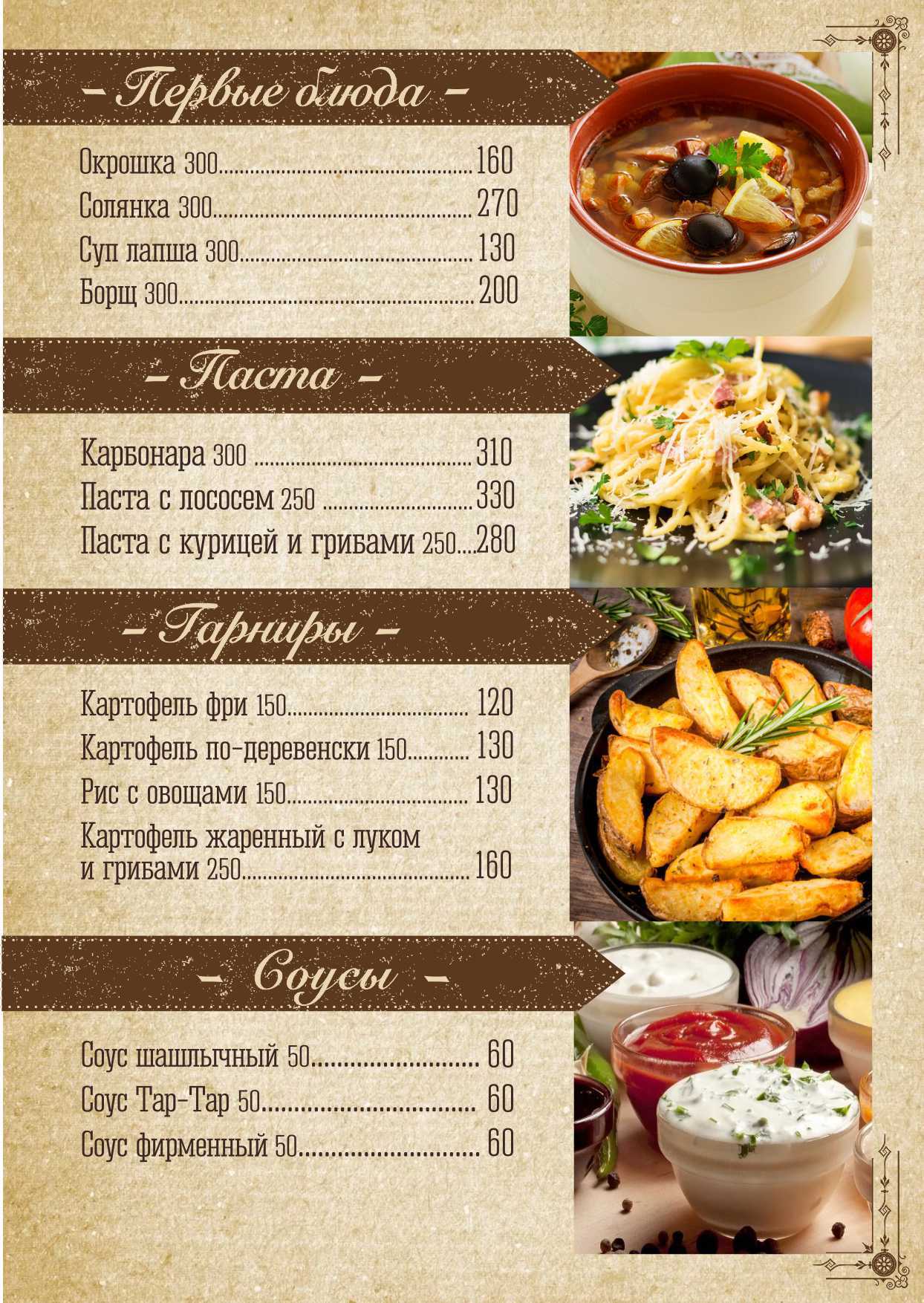 - Первые блюда -

Окрошка 300 160
Солянка 300 270
Суп лапша 300 130
Борщ 300 200

- Паста -

Карбонара 300 310
Паста с лососем 250 330
Паста с курицей и грибами 250 280

- Гарниры -

Картофель фри 150 120
Картофель по-деревенски 150 130
Рис с овощами 150 130
Картофель жаренный с луком и грибами 250 160

- Соусы -

Соус шашлычный 50 60
Соус Тар-Тар 50 60
Соус фирменный 50 60